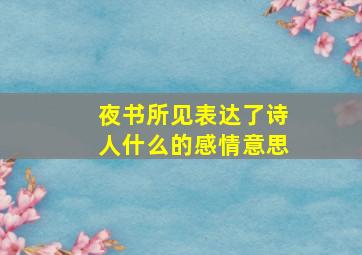 夜书所见表达了诗人什么的感情意思